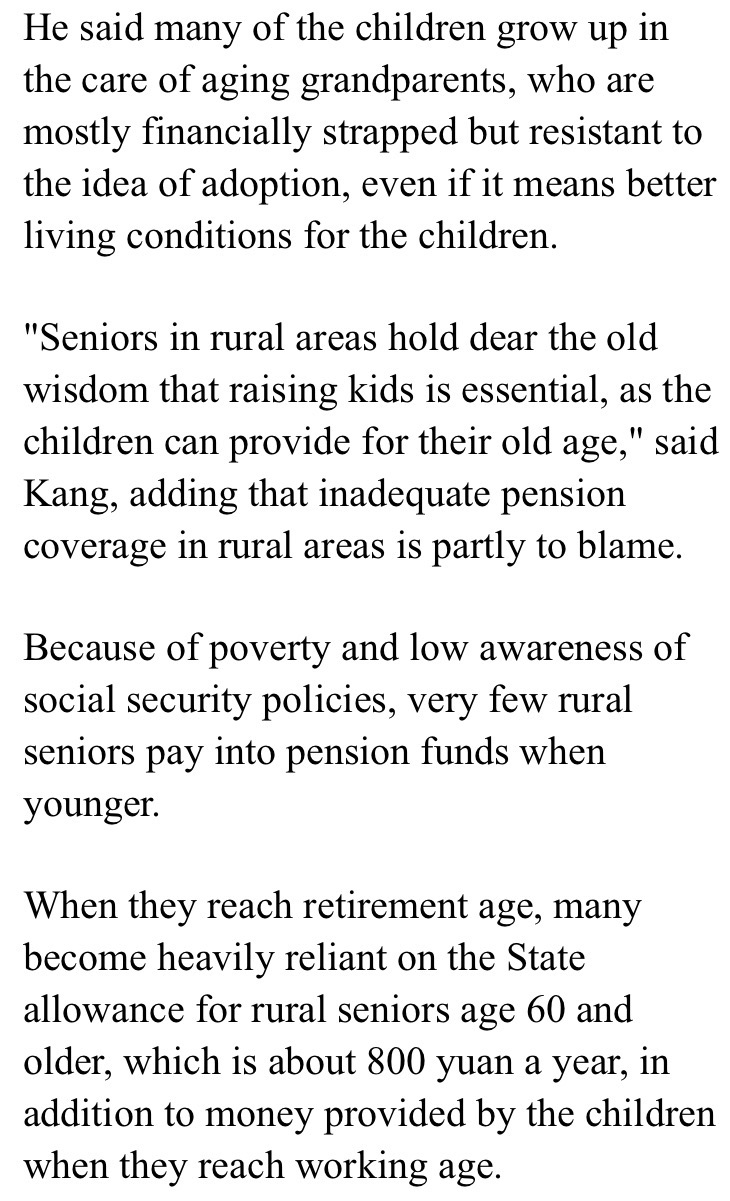 He said many of the children grow up in the care of aging grandparents, who are mostly financially strapped but resistant to the idea of adoption, even if it means better living conditions for the children.

"Seniors in rural areas hold dear the old wisdom that raising kids is essential, as the children can provide for their old age," said Kang, adding that inadequate pension coverage in rural areas is partly to blame.

Because of poverty and low awareness of social security policies, very few rural seniors pay into pension funds when younger.

When they reach retirement age, many become heavily reliant on the State allowance for rural seniors age 60 and older, which is about 800 yuan a year, in addition to money provided by the children when they reach working age.